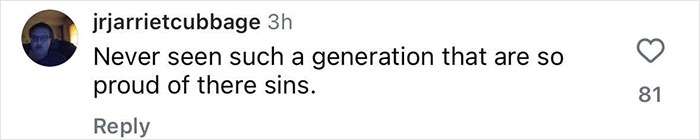 jrjarrietcubbage 3h
Never seen such a generation that are so proud of there sins.
81
Reply